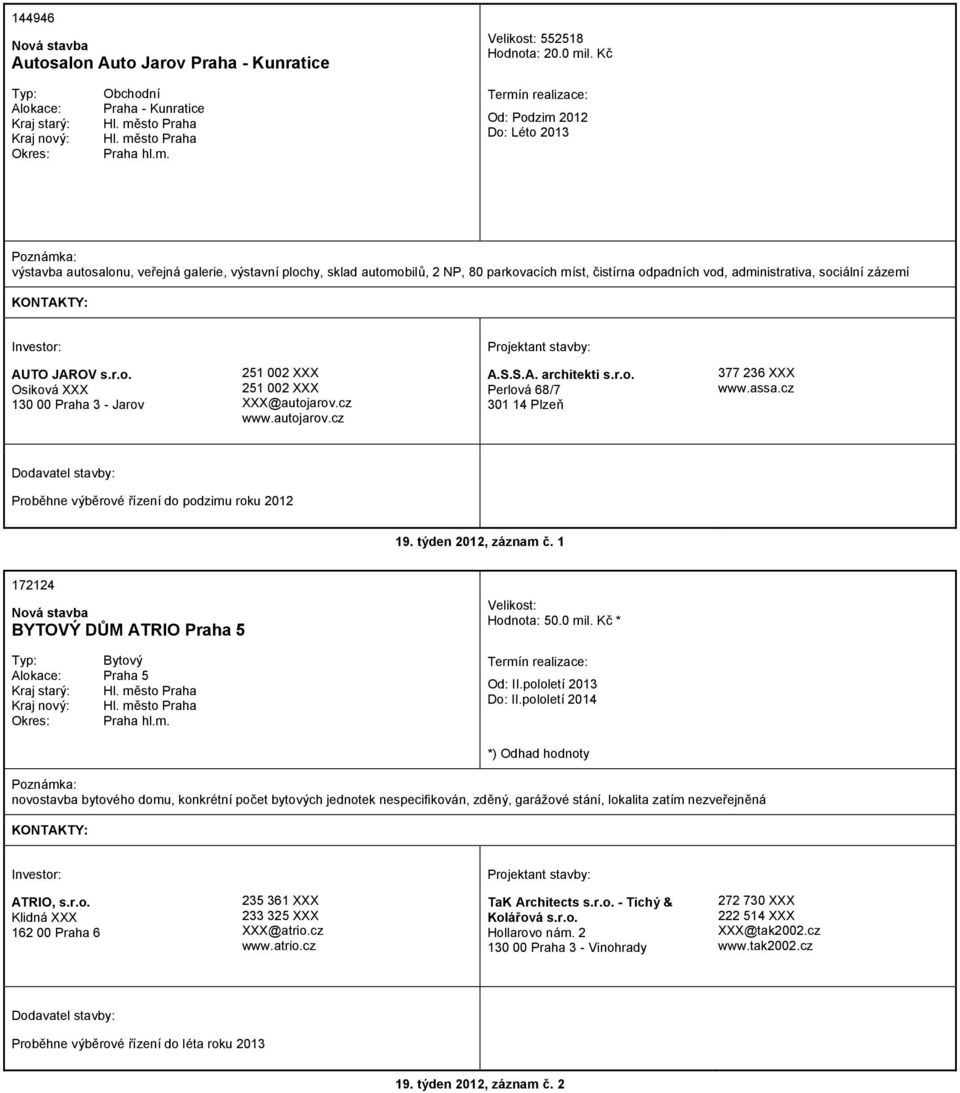 144946

Nová stavba
Autosalon Auto Jarov Praha - Kunratice

Typ: Obchodní
Alokace: Praha - Kunratice
Kraj starý: Hl. město Praha
Kraj nový: Hl. město Praha
Okres: Praha hl.m.

Velikost: 552518
Hodnota: 20.0 mil. Kč

Termín realizace:
Od: Podzim 2012
Do: Léto 2013

Poznámka:
výstavba autosalonu, veřejná galerie, výstavní plochy, sklad automobilů, 2 NP, 80 parkovacích míst, čistírna odpadních vod, administrativa, sociální zázemí

KONTAKTY:

Investor:
AUTO JAROV s.r.o.
Osiková XXX
130 00 Praha 3 - Jarov
251 002 XXX
251 002 XXX
XXX@autojarov.cz
www.autojarov.cz

Projektant stavby:
A.S.S.A. architekti s.r.o.
Perlová 68/7
301 14 Plzeň
377 236 XXX
www.assa.cz

Dodavatel stavby:
Proběhne výběrové řízení do podzimu roku 2012

19. týden 2012, záznam č. 1

172124

Nová stavba
BYTOVÝ DŮM ATRIO Praha 5

Typ: Bytový
Alokace: Praha 5
Kraj starý: Hl. město Praha
Kraj nový: Hl. město Praha
Okres: Praha hl.m.

Velikost:
Hodnota: 50.0 mil. Kč *

Termín realizace:
Od: II.pololetí 2013
Do: II.pololetí 2014

*) Odhad hodnoty

Poznámka:
novostavba bytového domu, konkrétní počet bytových jednotek nespecifikován, zděný, garážové stání, lokalita zatím nezveřejněná

KONTAKTY:

Investor:
ATRIO, s.r.o.
Klidná XXX
162 00 Praha 6
235 361 XXX
233 325 XXX
XXX@atrio.cz
www.atrio.cz

Projektant stavby:
TaK Architects s.r.o. - Tichý & Kolářová s.r.o.
Hollarovo nám. 2
130 00 Praha 3 - Vinohrady
272 730 XXX
222 514 XXX
XXX@tak2002.cz
www.tak2002.cz

Dodavatel stavby:
Proběhne výběrové řízení do léta roku 2013

19. týden 2012, záznam č. 2